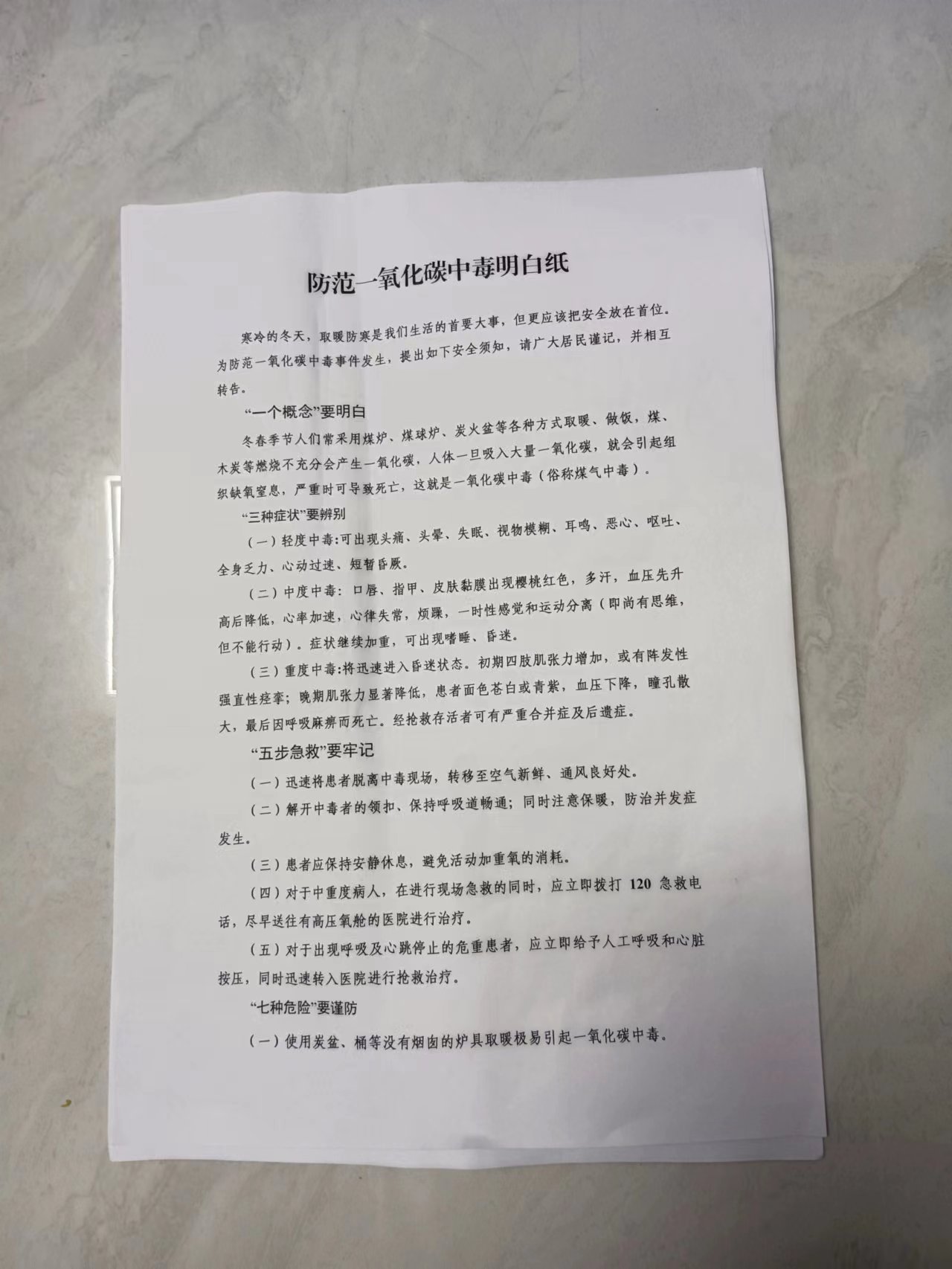 防范一氧化碳中毒明白纸

寒冷的冬天，取暖防寒是我们生活的首要大事，但更应该把安全放在首位。为防范一氧化碳中毒事件发生，提出如下安全须知，请广大居民谨记，并相互转告。

“一个概念”要明白

冬春季节人们常采用煤炉、煤球炉、炭火盆等各种方式取暖、做饭，煤、木炭等燃烧不充分会产生一氧化碳，人体一旦吸入大量一氧化碳，就会引起组织缺氧窒息，严重时可导致死亡，这就是一氧化碳中毒（俗称煤气中毒）。

“三种症状”要辨别

（一）轻度中毒：可出现头痛、头晕、失眠、视物模糊、耳鸣、恶心、呕吐、全身乏力、心动过速、短暂昏厥。

（二）中度中毒：口唇、指甲、皮肤黏膜出现樱桃红色，多汗，血压先升高后降低，心率加速，心律失常，烦躁，一时性感觉和运动分离（即尚有思维，但不能行动）。症状继续加重，可出现嗜睡、昏迷。

（三）重度中毒：将迅速进入昏迷状态。初期四肢肌张力增加，或有阵发性强直性痉挛；晚期肌张力显著降低，患者面色苍白或青紫，血压下降，瞳孔散大，最后因呼吸麻痹而死亡。经抢救存活者可有严重合并症及后遗症。

“五步急救”要牢记

（一）迅速将患者脱离中毒现场，转移至空气新鲜、通风良好处。

（二）解开中毒者的领扣、保持呼吸道畅通；同时注意保暖，防治并发症发生。

（三）患者应保持安静休息，避免活动加重氧的消耗。

（四）对于中重度病人，在进行现场急救的同时，应立即拨打 120 急救电话，尽早送往有高压氧舱的医院进行治疗。

（五）对于出现呼吸及心跳停止的危重患者，应立即给予人工呼吸和心脏按压，同时迅速转入医院进行抢救治疗。

“七种危险”要谨防

（一）使用炭盆、桶等没有烟囱的炉具取暖极易引起一氧化碳中毒。